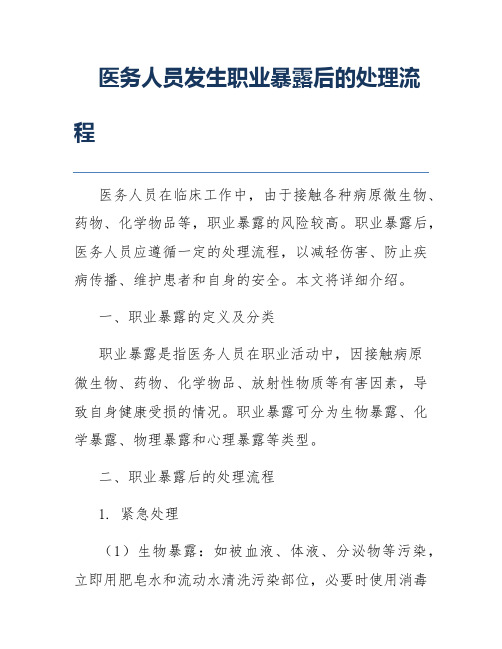 医务人员发生职业暴露后的处理流程

医务人员在临床工作中，由于接触各种病原微生物、药物、化学物品等，职业暴露的风险较高。职业暴露后，医务人员应遵循一定的处理流程，以减轻伤害、防止疾病传播、维护患者和自身的安全。本文将详细介绍。

一、职业暴露的定义及分类

职业暴露是指医务人员在职业活动中，因接触病原微生物、药物、化学物品、放射性物质等有害因素，导致自身健康受损的情况。职业暴露可分为生物暴露、化学暴露、物理暴露和心理暴露等类型。

二、职业暴露后的处理流程

1. 紧急处理

（1）生物暴露：如被血液、体液、分泌物等污染，立即用肥皂水和流动水清洗污染部位，必要时使用消毒